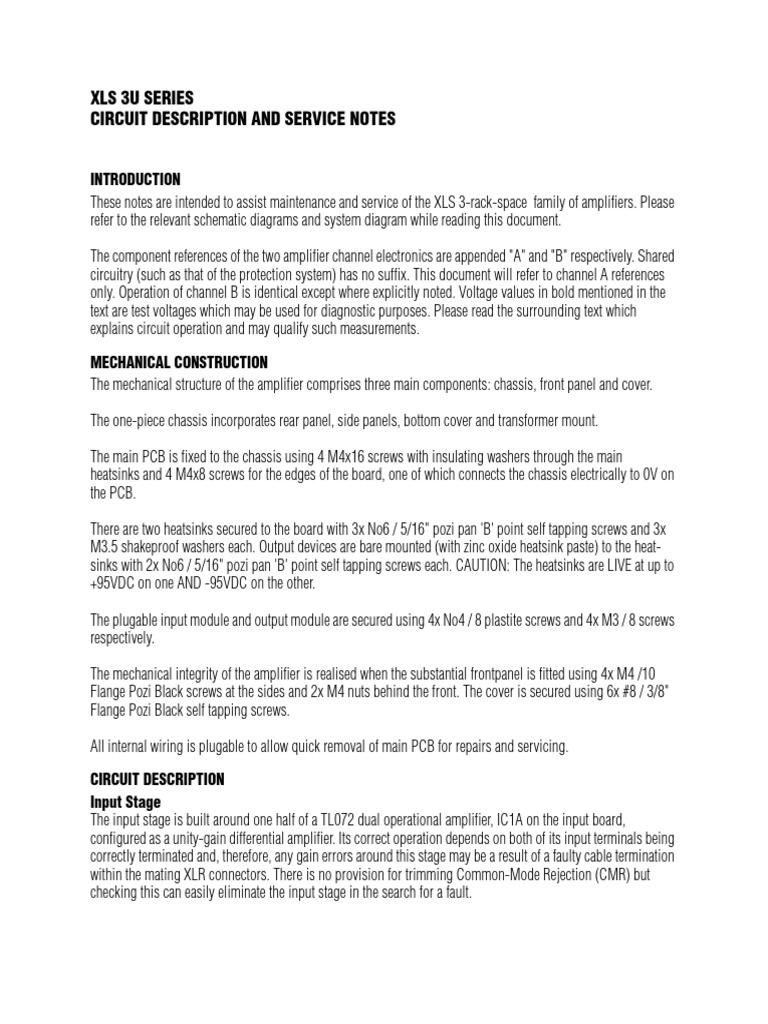 XLS 3U SERIES
CIRCUIT DESCRIPTION AND SERVICE NOTES

INTRODUCTION
These notes are intended to assist maintenance and service of the XLS 3-rack-space family of amplifiers. Please refer to the relevant schematic diagrams and system diagram while reading this document.

The component references of the two amplifier channel electronics are appended "A" and "B" respectively. Shared circuitry (such as that of the protection system) has no suffix. This document will refer to channel A references only. Operation of channel B is identical except where explicitly noted. Voltage values in bold mentioned in the text are test voltages which may be used for diagnostic purposes. Please read the surrounding text which explains circuit operation and may qualify such measurements.

MECHANICAL CONSTRUCTION
The mechanical structure of the amplifier comprises three main components: chassis, front panel and cover.

The one-piece chassis incorporates rear panel, side panels, bottom cover and transformer mount.

The main PCB is fixed to the chassis using 4 M4x16 screws with insulating washers through the main heatsinks and 4 M4x8 screws for the edges of the board, one of which connects the chassis electrically to 0V on the PCB.

There are two heatsinks secured to the board with 3x No6 / 5/16" pozi pan 'B' point self tapping screws and 3x M3.5 shakeproof washers each. Output devices are bare mounted (with zinc oxide heatsink paste) to the heatsinks with 2x No6 / 5/16" pozi pan 'B' point self tapping screws each. CAUTION: The heatsinks are LIVE at up to +95VDC on one AND -95VDC on the other.

The plugable input module and output module are secured using 4x No4 / 8 plastite screws and 4x M3 / 8 screws respectively.

The mechanical integrity of the amplifier is realised when the substantial frontpanel is fitted using 4x M4 /10 Flange Pozi Black screws at the sides and 2x M4 nuts behind the front. The cover is secured using 6x #8 / 3/8" Flange Pozi Black self tapping screws.

All internal wiring is plugable to allow quick removal of main PCB for repairs and servicing.

CIRCUIT DESCRIPTION
Input Stage
The input stage is built around one half of a TL072 dual operational amplifier, IC1A on the input board, configured as a unity-gain differential amplifier. Its correct operation depends on both of its input terminals being correctly terminated and, therefore, any gain errors around this stage may be a result of a faulty cable termination within the mating XLR connectors. There is no provision for trimming Common-Mode Rejection (CMR) but checking this can easily eliminate the input stage in the search for a fault.